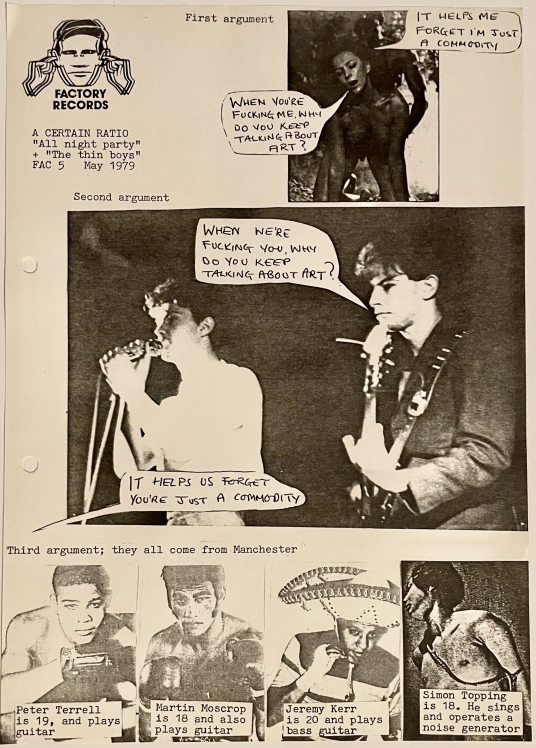 FACTORY RECORDS

A CERTAIN RATIO
"All night party"
+ "The thin boys"
FAC 5 May 1979

First argument

WHEN YOU'RE FUCKING ME, WHY DO YOU KEEP TALKING ABOUT ART?

IT HELPS ME FORGET I'M JUST A COMMODITY

Second argument

WHEN WE'RE FUCKING YOU, WHY DO YOU KEEP TALKING ABOUT ART?

IT HELPS US FORGET YOU'RE JUST A COMMODITY

Third argument; they all come from Manchester

Peter Terrell is 19, and plays guitar

Martin Moscrop is 18 and also plays guitar

Jeremy Kerr is 20 and plays bass guitar

Simon Topping is 18. He sings and operates a noise generator